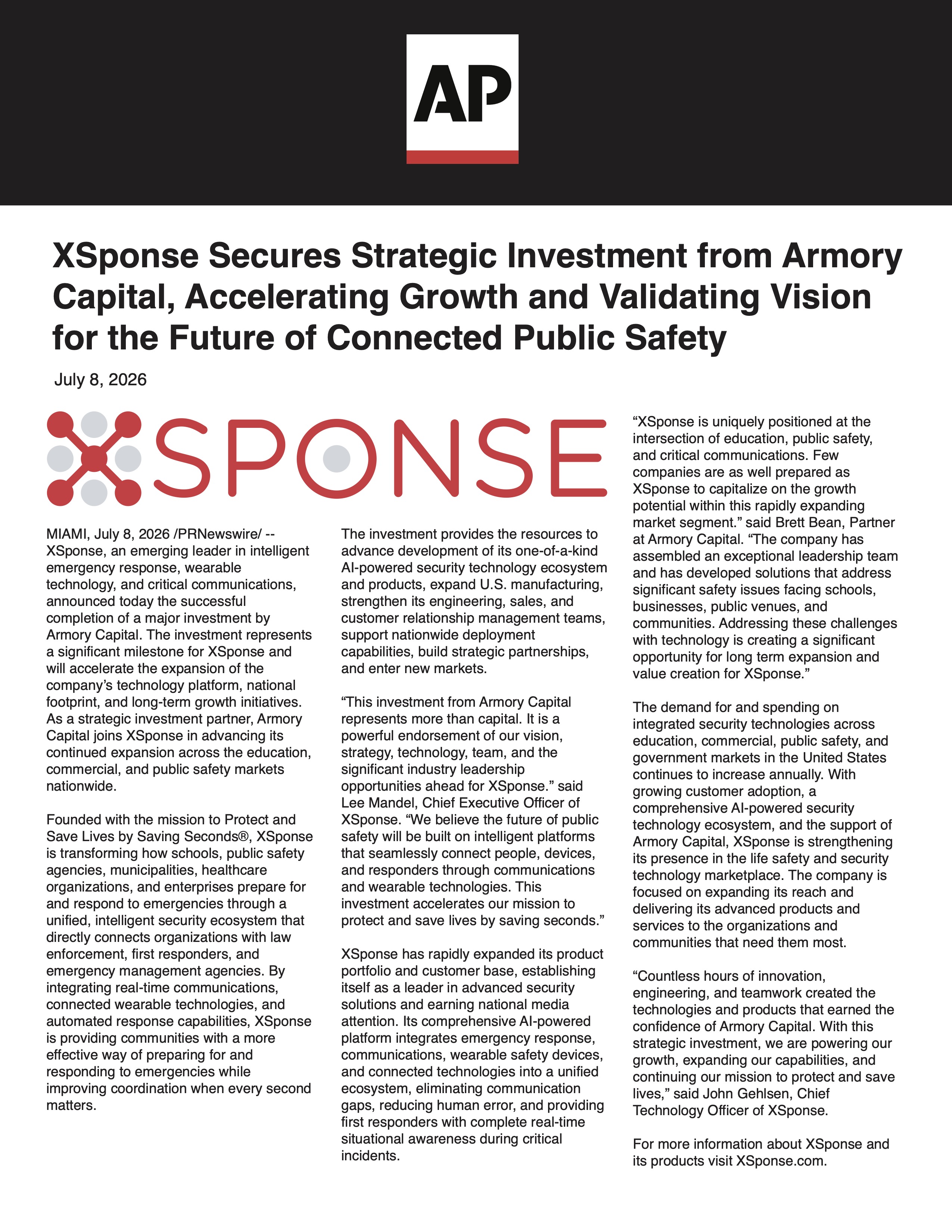 AP

XSponse Secures Strategic Investment from Armory Capital, Accelerating Growth and Validating Vision for the Future of Connected Public Safety

July 8, 2026

XSPONSE

MIAMI, July 8, 2026 /PRNewswire/ -- XSponse, an emerging leader in intelligent emergency response, wearable technology, and critical communications, announced today the successful completion of a major investment by Armory Capital. The investment represents a significant milestone for XSponse and will accelerate the expansion of the company's technology platform, national footprint, and long-term growth initiatives. As a strategic investment partner, Armory Capital joins XSponse in advancing its continued expansion across the education, commercial, and public safety markets nationwide.

Founded with the mission to Protect and Save Lives by Saving Seconds®, XSponse is transforming how schools, public safety agencies, municipalities, healthcare organizations, and enterprises prepare for and respond to emergencies through a unified, intelligent security ecosystem that directly connects organizations with law enforcement, first responders, and emergency management agencies. By integrating real-time communications, connected wearable technologies, and automated response capabilities, XSponse is providing communities with a more effective way of preparing for and responding to emergencies while improving coordination when every second matters.

The investment provides the resources to advance development of its one-of-a-kind AI-powered security technology ecosystem and products, expand U.S. manufacturing, strengthen its engineering, sales, and customer relationship management teams, support nationwide deployment capabilities, build strategic partnerships, and enter new markets.

“This investment from Armory Capital represents more than capital. It is a powerful endorsement of our vision, strategy, technology, team, and the significant industry leadership opportunities ahead for XSponse.” said Lee Mandel, Chief Executive Officer of XSponse. “We believe the future of public safety will be built on intelligent platforms that seamlessly connect people, devices, and responders through communications and wearable technologies. This investment accelerates our mission to protect and save lives by saving seconds.”

XSponse has rapidly expanded its product portfolio and customer base, establishing itself as a leader in advanced security solutions and earning national media attention. Its comprehensive AI-powered platform integrates emergency response, communications, wearable safety devices, and connected technologies into a unified ecosystem, eliminating communication gaps, reducing human error, and providing first responders with complete real-time situational awareness during critical incidents.

“XSponse is uniquely positioned at the intersection of education, public safety, and critical communications. Few companies are as well prepared as XSponse to capitalize on the growth potential within this rapidly expanding market segment.” said Brett Bean, Partner at Armory Capital. “The company has assembled an exceptional leadership team and has developed solutions that address significant safety issues facing schools, businesses, public venues, and communities. Addressing these challenges with technology is creating a significant opportunity for long term expansion and value creation for XSponse.”

The demand for and spending on integrated security technologies across education, commercial, public safety, and government markets in the United States continues to increase annually. With growing customer adoption, a comprehensive AI-powered security technology ecosystem, and the support of Armory Capital, XSponse is strengthening its presence in the life safety and security technology marketplace. The company is focused on expanding its reach and delivering its advanced products and services to the organizations and communities that need them most.

“Countless hours of innovation, engineering, and teamwork created the technologies and products that earned the confidence of Armory Capital. With this strategic investment, we are powering our growth, expanding our capabilities, and continuing our mission to protect and save lives,” said John Gehlsen, Chief Technology Officer of XSponse.

For more information about XSponse and its products visit XSponse.com.